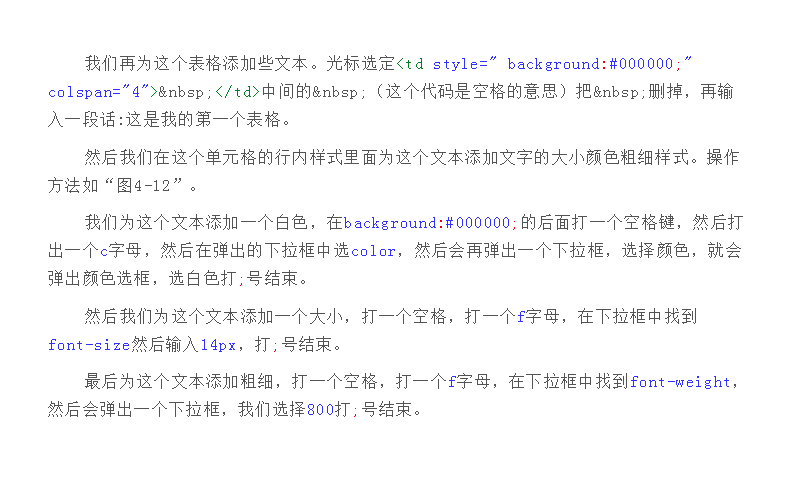 我们再为这个表格添加些文本。光标选定<td style=" background:#000000;" colspan="4">&nbsp;</td>中间的&nbsp;（这个代码是空格的意思）把&nbsp;删掉，再输入一段话:这是我的第一个表格。

然后我们在这个单元格的行内样式里面为这个文本添加文字的大小颜色粗细样式。操作方法如“图4-12”。

我们为这个文本添加一个白色，在background:#000000;的后面打一个空格键，然后打出一个c字母，然后在弹出的下拉框中选color，然后会再弹出一个下拉框，选择颜色，就会弹出颜色选框，选白色打;号结束。

然后我们为这个文本添加一个大小，打一个空格，打一个f字母，在下拉框中找到font-size然后输入14px，打;号结束。

最后为这个文本添加粗细，打一个空格，打一个f字母，在下拉框中找到font-weight，然后会弹出一个下拉框，我们选择800打;号结束。